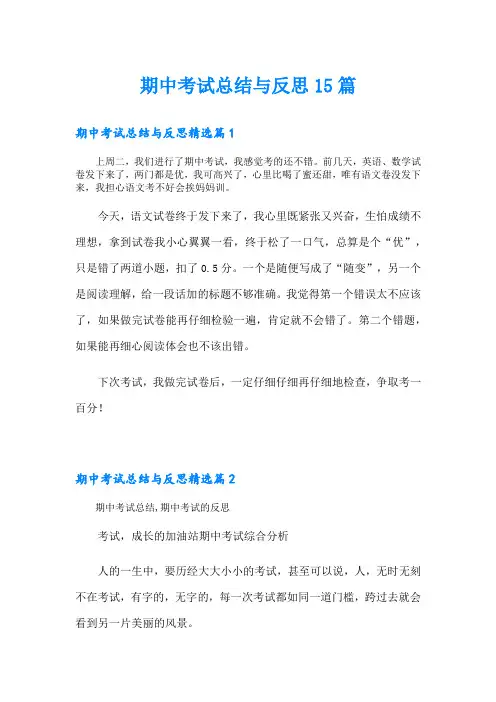 期中考试总结与反思15篇

期中考试总结与反思精选篇1

上周二，我们进行了期中考试，我感觉考的还不错。前几天，英语、数学试卷发下来了，两门都是优，我可高兴了，心里比喝了蜜还甜，唯有语文卷没发下来，我担心语文考不好会挨妈妈训。

今天，语文试卷终于发下来了，我心里既紧张又兴奋，生怕成绩不理想，拿到试卷我小心翼翼一看，终于松了一口气，总算是个“优”，只是错了两道小题，扣了0.5分。一个是随便写成了“随变”，另一个是阅读理解，给一段话加的标题不够准确。我觉得第一个错误太不应该了，如果做完试卷能再仔细检验一遍，肯定就不会错了。第二个错题，如果能再细心阅读体会也不该出错。

下次考试，我做完试卷后，一定仔细仔细再仔细地检查，争取考一百分！

期中考试总结与反思精选篇2

期中考试总结,期中考试的反思

考试，成长的加油站期中考试综合分析

人的一生中，要历经大大小小的考试，甚至可以说，人，无时无刻不在考试，有字的，无字的，每一次考试都如同一道门槛，跨过去就会看到另一片美丽的风景。